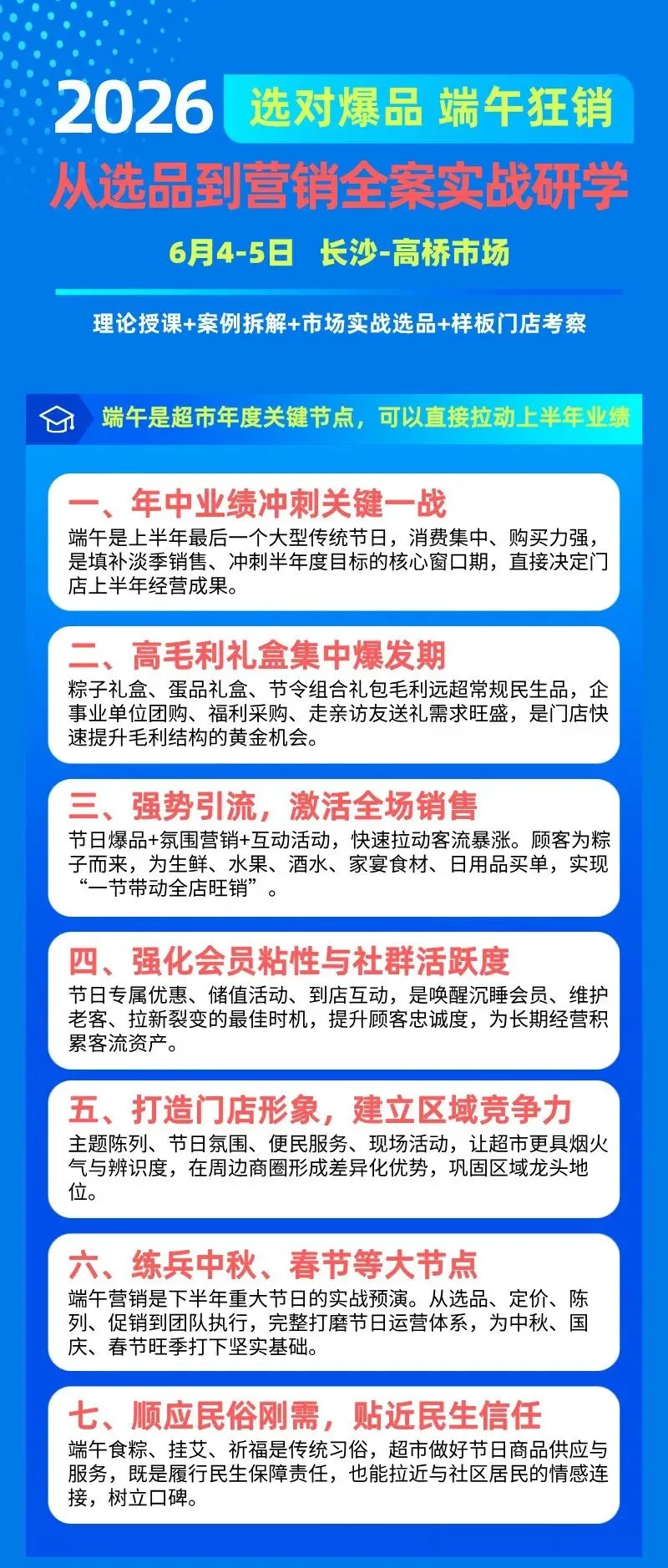 2026 选对爆品 端午狂销
从选品到营销全案实战研学

6月4-5日 长沙-高桥市场

理论授课+案例拆解+市场实战选品+样板门店考察

端午是超市年度关键节点，可以直接拉动上半年业绩

一、年中业绩冲刺关键一战
端午是上半年最后一个大型传统节日，消费集中、购买力强，是填补淡季销售、冲刺半年度目标的核心窗口期，直接决定门店上半年经营成果。

二、高毛利礼盒集中爆发期
粽子礼盒、蛋品礼盒、节令组合礼包毛利远超常规民生品，企事业单位团购、福利采购、走亲访友送礼需求旺盛，是门店快速提升毛利结构的黄金机会。

三、强势引流，激活全场销售
节日爆品+氛围营销+互动活动，快速拉动客流暴涨。顾客为粽子而来，为生鲜、水果、酒水、家宴食材、日用品买单，实现“一节带动全店旺销”。

四、强化会员粘性与社群活跃度
节日专属优惠、储值活动、到店互动，是唤醒沉睡会员、维护老客、拉新裂变的最佳时机，提升顾客忠诚度，为长期经营积累客流资产。

五、打造门店形象，建立区域竞争力
主题陈列、节日氛围、便民服务、现场活动，让超市更具烟火气与辨识度，在周边商圈形成差异化优势，巩固区域龙头地位。

六、练兵中秋、春节等大节点
端午营销是下半年重大节日的实战预演。从选品、定价、陈列、促销到团队执行，完整打磨节日运营体系，为中秋、国庆、春节旺季打下坚实基础。

七、顺应民俗刚需，贴近民生信任
端午食粽、挂艾、祈福是传统习俗，超市做好节日商品供应与服务，既是履行民生保障责任，也能拉近与社区居民的情感连接，树立口碑。